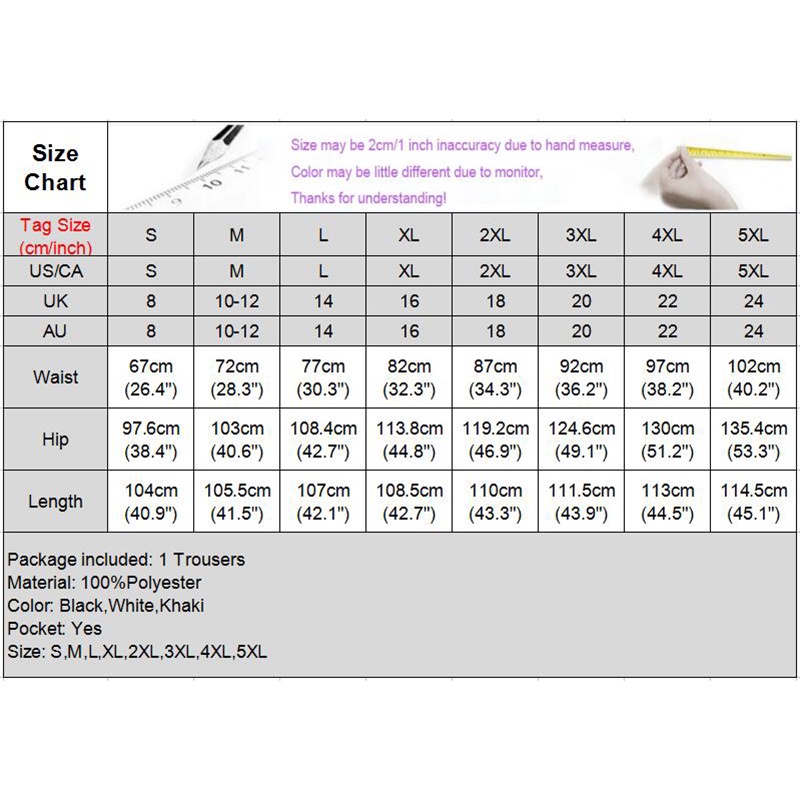 Size Chart

Size may be 2cm/1 inch inaccuracy due to hand measure,
Color may be little different due to monitor,
Thanks for understanding!

| Tag Size (cm/inch) | S | M | L | XL | 2XL | 3XL | 4XL | 5XL |
|---|---|---|---|---|---|---|---|---|
| US/CA | S | M | L | XL | 2XL | 3XL | 4XL | 5XL |
| UK | 8 | 10-12 | 14 | 16 | 18 | 20 | 22 | 24 |
| AU | 8 | 10-12 | 14 | 16 | 18 | 20 | 22 | 24 |
| Waist | 67cm (26.4") | 72cm (28.3") | 77cm (30.3") | 82cm (32.3") | 87cm (34.3") | 92cm (36.2") | 97cm (38.2") | 102cm (40.2") |
| Hip | 97.6cm (38.4") | 103cm (40.6") | 108.4cm (42.7") | 113.8cm (44.8") | 119.2cm (46.9") | 124.6cm (49.1") | 130cm (51.2") | 135.4cm (53.3") |
| Length | 104cm (40.9") | 105.5cm (41.5") | 107cm (42.1") | 108.5cm (42.7") | 110cm (43.3") | 111.5cm (43.9") | 113cm (44.5") | 114.5cm (45.1") |

Package included: 1 Trousers
Material: 100%Polyester
Color: Black,White,Khaki
Pocket: Yes
Size: S,M,L,XL,2XL,3XL,4XL,5XL